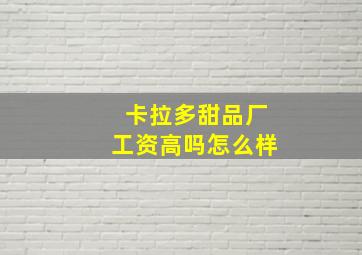 卡拉多甜品厂
工资高吗怎么样